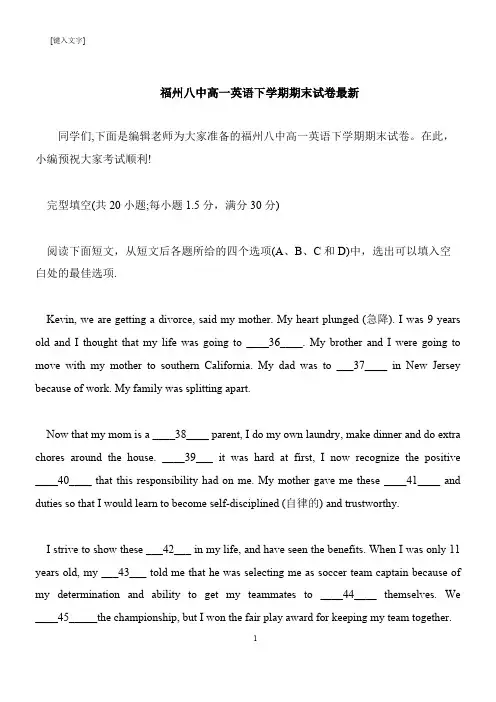 [键入文字]

福州八中高一英语下学期期末试卷最新

同学们,下面是编辑老师为大家准备的福州八中高一英语下学期期末试卷。在此,小编预祝大家考试顺利!

完型填空(共 20 小题;每小题 1.5 分，满分 30 分)

阅读下面短文，从短文后各题所给的四个选项(A、B、C 和 D)中，选出可以填入空白处的最佳选项.

Kevin, we are getting a divorce, said my mother. My heart plunged (急降). I was 9 years old and I thought that my life was going to ____36____. My brother and I were going to move with my mother to southern California. My dad was to ___37____ in New Jersey because of work. My family was splitting apart.

Now that my mom is a ____38____ parent, I do my own laundry, make dinner and do extra chores around the house. ____39___ it was hard at first, I now recognize the positive ____40____ that this responsibility had on me. My mother gave me these ____41____ and duties so that I would learn to become self-disciplined (自律的) and trustworthy.

I strive to show these ___42___ in my life, and have seen the benefits. When I was only 11 years old, my ___43___ told me that he was selecting me as soccer team captain because of my determination and ability to get my teammates to ____44____ themselves. We ____45_____the championship, but I won the fair play award for keeping my team together.

1